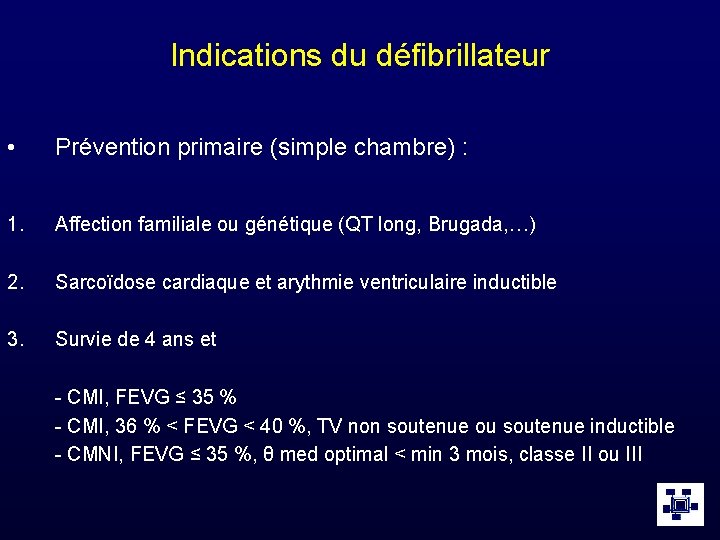 Indications du défibrillateur

• Prévention primaire (simple chambre) :

1. Affection familiale ou génétique (QT long, Brugada,…)

2. Sarcoïdose cardiaque et arythmie ventriculaire inductible

3. Survie de 4 ans et

- CMI, FEVG ≤ 35 %
- CMI, 36 % < FEVG < 40 %, TV non soutenue ou soutenue inductible
- CMNI, FEVG ≤ 35 %, θ med optimal < min 3 mois, classe II ou III